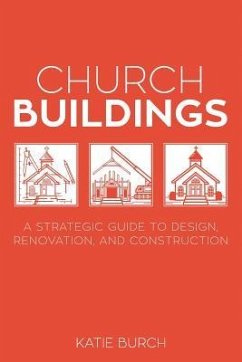 CHURCH
BUILDINGS

A STRATEGIC GUIDE TO DESIGN, RENOVATION, AND CONSTRUCTION

KATIE BURCH